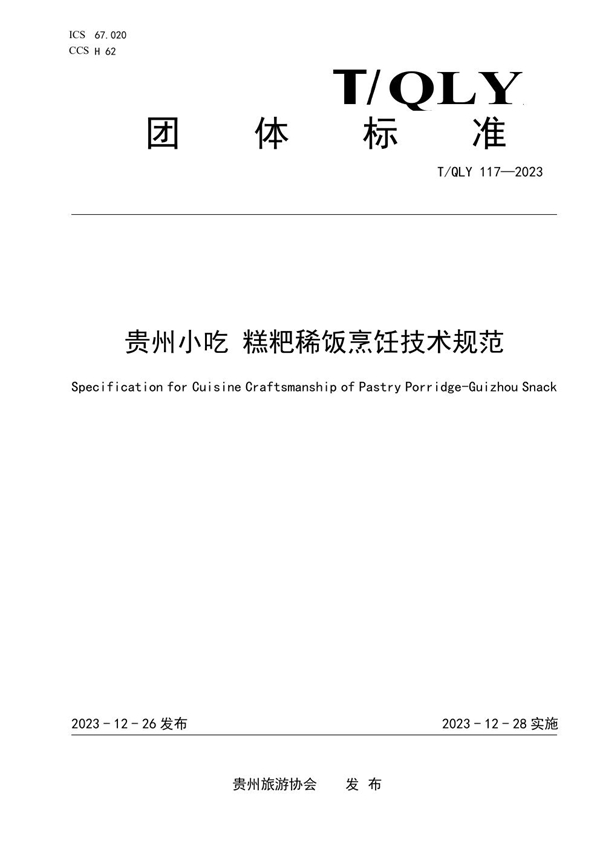 ICS 67.020
CCS H 62

T/QLY

团 体 标 准

T/QLY 117—2023

贵州小吃 糕粑稀饭烹饪技术规范

Specification for Cuisine Craftsmanship of Pastry Porridge-Guizhou Snack

2023 - 12 - 26 发布

2023 - 12 - 28 实施

贵州旅游协会 发 布